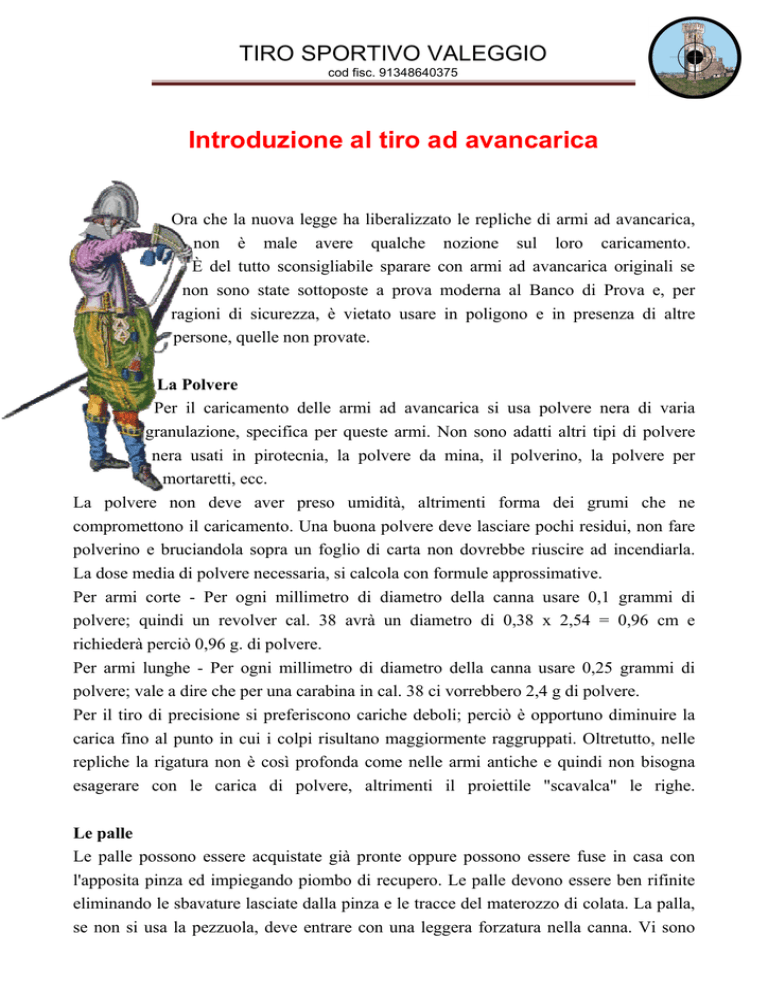 TIRO SPORTIVO VALEGGIO
cod fisc. 91348640375

Introduzione al tiro ad avancarica

Ora che la nuova legge ha liberalizzato le repliche di armi ad avancarica, non è male avere qualche nozione sul loro caricamento.
È del tutto sconsigliabile sparare con armi ad avancarica originali se non sono state sottoposte a prova moderna al Banco di Prova e, per ragioni di sicurezza, è vietato usare in poligono e in presenza di altre persone, quelle non provate.

La Polvere
Per il caricamento delle armi ad avancarica si usa polvere nera di varia granulazione, specifica per queste armi. Non sono adatti altri tipi di polvere nera usati in pirotecnia, la polvere da mina, il polverino, la polvere per mortaretti, ecc.
La polvere non deve aver preso umidità, altrimenti forma dei grumi che ne compromettono il caricamento. Una buona polvere deve lasciare pochi residui, non fare polverino e bruciandola sopra un foglio di carta non dovrebbe riuscire ad incendiarla. La dose media di polvere necessaria, si calcola con formule approssimative.
Per armi corte - Per ogni millimetro di diametro della canna usare 0,1 grammi di polvere; quindi un revolver cal. 38 avrà un diametro di 0,38 x 2,54 = 0,96 cm e richiederà perciò 0,96 g. di polvere.
Per armi lunghe - Per ogni millimetro di diametro della canna usare 0,25 grammi di polvere; vale a dire che per una carabina in cal. 38 ci vorrebbero 2,4 g di polvere.
Per il tiro di precisione si preferiscono cariche deboli; perciò è opportuno diminuire la carica fino al punto in cui i colpi risultano maggiormente raggruppati. Oltretutto, nelle repliche la rigatura non è così profonda come nelle armi antiche e quindi non bisogna esagerare con le carica di polvere, altrimenti il proiettile "scavalca" le righe.

Le palle
Le palle possono essere acquistate già pronte oppure possono essere fuse in casa con l'apposita pinza ed impiegando piombo di recupero. Le palle devono essere ben rifinite eliminando le sbavature lasciate dalla pinza e le tracce del materozzo di colata. La palla, se non si usa la pezzuola, deve entrare con una leggera forzatura nella canna. Vi sono